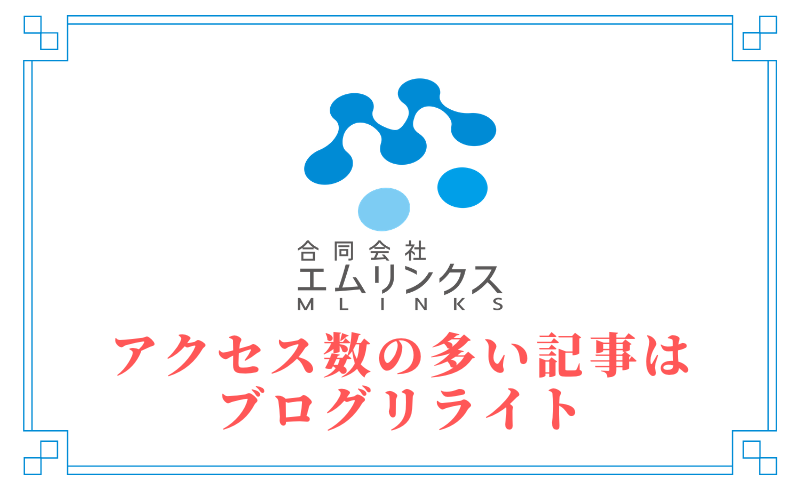 合同会社
エムリンクス
MLINKS

アクセス数の多い記事は
ブログリライト